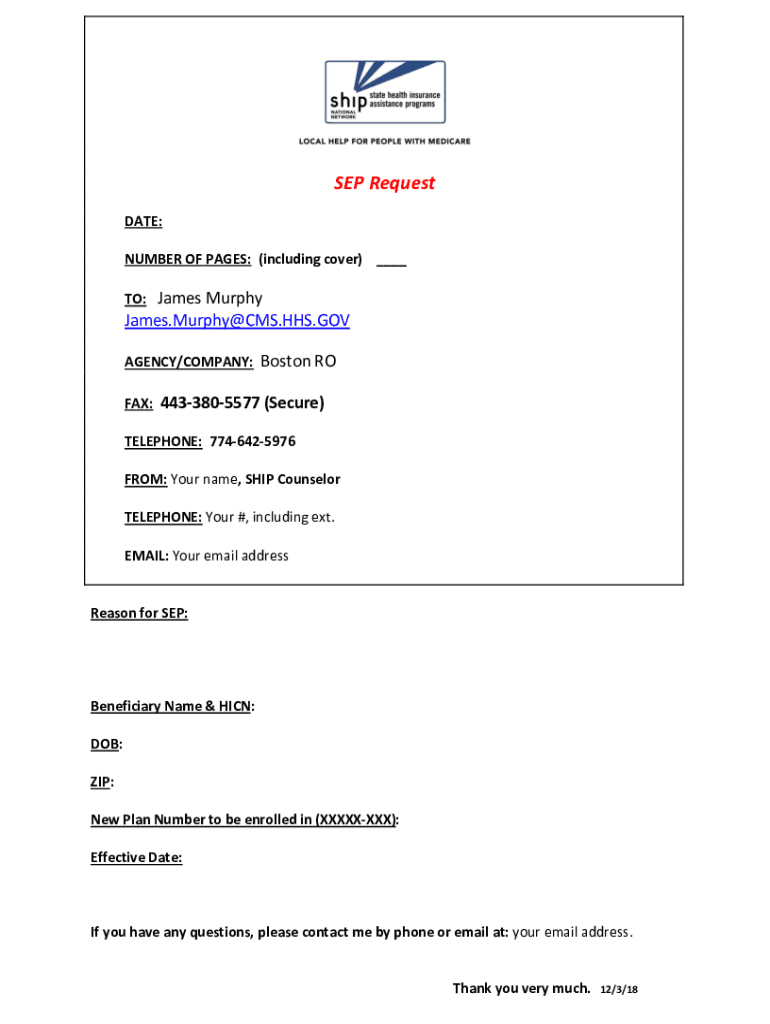 ship NATIONAL NETWORK state health insurance assistance programs

LOCAL HELP FOR PEOPLE WITH MEDICARE

SEP Request

DATE:

NUMBER OF PAGES: (including cover) ____

TO: James Murphy
James.Murphy@CMS.HHS.GOV

AGENCY/COMPANY: Boston RO

FAX: 443-380-5577 (Secure)

TELEPHONE: 774-642-5976

FROM: Your name, SHIP Counselor

TELEPHONE: Your #, including ext.

EMAIL: Your email address

Reason for SEP:

Beneficiary Name & HICN:

DOB:

ZIP:

New Plan Number to be enrolled in (XXXXX-XXX):

Effective Date:

If you have any questions, please contact me by phone or email at: your email address.

Thank you very much. 12/3/18